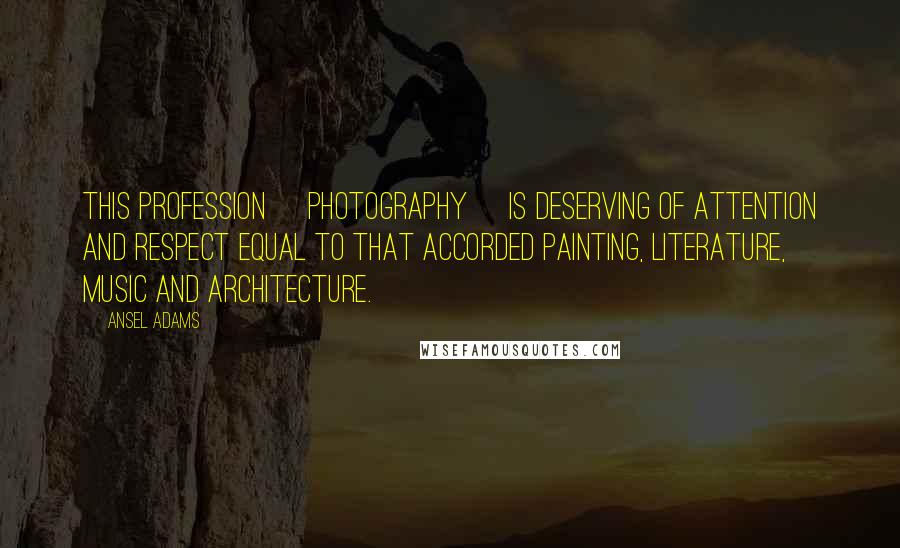 THIS PROFESSION PHOTOGRAPHY IS DESERVING OF ATTENTION AND RESPECT EQUAL TO THAT ACCORDED PAINTING, LITERATURE, MUSIC AND ARCHITECTURE.

ANSEL ADAMS

WISEFAMOUSQUOTES.COM